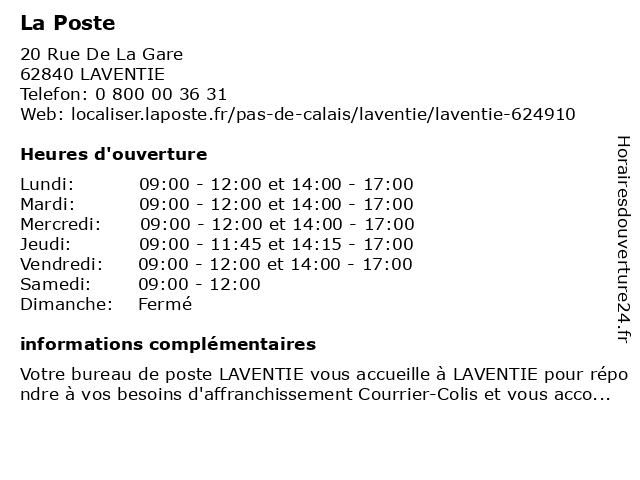 La Poste

20 Rue De La Gare
62840 LAVENTIE
Telefon: 0 800 00 36 31
Web: localiser.laposte.fr/pas-de-calais/laventie/laventie-624910

Heures d'ouverture

| | |
|---|---|
| Lundi: | 09:00 - 12:00 et 14:00 - 17:00 |
| Mardi: | 09:00 - 12:00 et 14:00 - 17:00 |
| Mercredi: | 09:00 - 12:00 et 14:00 - 17:00 |
| Jeudi: | 09:00 - 11:45 et 14:15 - 17:00 |
| Vendredi: | 09:00 - 12:00 et 14:00 - 17:00 |
| Samedi: | 09:00 - 12:00 |
| Dimanche: | Fermé |

informations complémentaires

Votre bureau de poste LAVENTIE vous accueille à LAVENTIE pour répondre à vos besoins d'affranchissement Courrier-Colis et vous acco...

Horairesdouverture24.fr